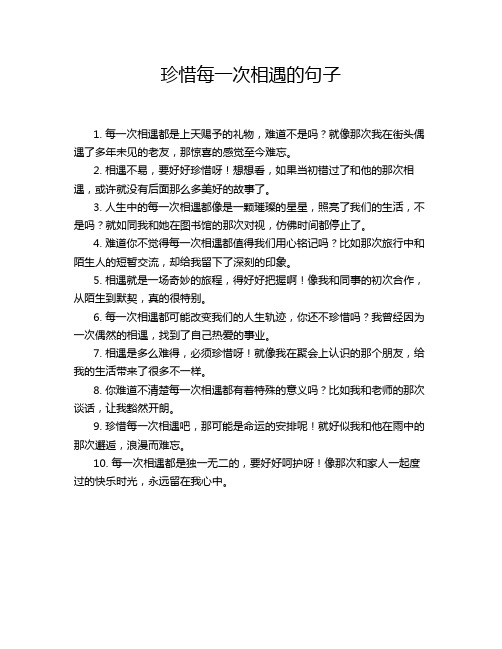 珍惜每一次相遇的句子

1. 每一次相遇都是上天赐予的礼物，难道不是吗？就像那次我在街头偶遇了多年未见的老友，那惊喜的感觉至今难忘。

2. 相遇不易，要好好珍惜呀！想想看，如果当初错过了和他的那次相遇，或许就没有后面那么多美好的故事了。

3. 人生中的每一次相遇都像是一颗璀璨的星星，照亮了我们的生活，不是吗？就如同我和她在图书馆的那次对视，仿佛时间都停止了。

4. 难道你不觉得每一次相遇都值得我们用心铭记吗？比如那次旅行中和陌生人的短暂交流，却给我留下了深刻的印象。

5. 相遇就是一场奇妙的旅程，得好好把握啊！像我和同事的初次合作，从陌生到默契，真的很特别。

6. 每一次相遇都可能改变我们的人生轨迹，你还不珍惜吗？我曾经因为一次偶然的相遇，找到了自己热爱的事业。

7. 相遇是多么难得，必须珍惜呀！就像我在聚会上认识的那个朋友，给我的生活带来了很多不一样。

8. 你难道不清楚每一次相遇都有着特殊的意义吗？比如我和老师的那次谈话，让我豁然开朗。

9. 珍惜每一次相遇吧，那可能是命运的安排呢！就好似我和他在雨中的那次邂逅，浪漫而难忘。

10. 每一次相遇都是独一无二的，要好好呵护呀！像那次和家人一起度过的快乐时光，永远留在我心中。